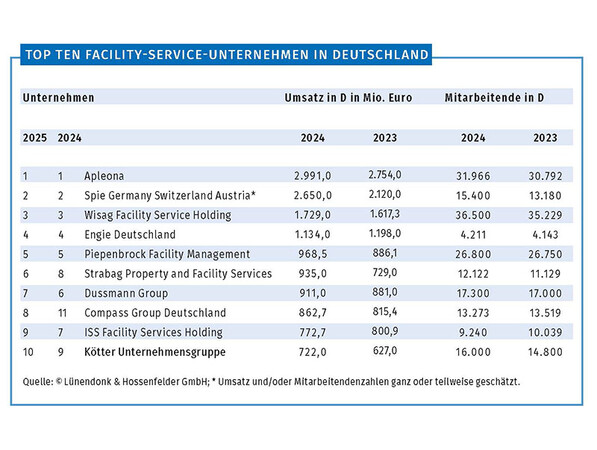 TOP TEN FACILITY-SERVICE-UNTERNEHMEN IN DEUTSCHLAND

| Unternehmen | | | Umsatz in D in Mio. Euro | | Mitarbeitende in D | |
|---|---|---|---|---|---|---|
| 2025 | 2024 | | 2024 | 2023 | 2024 | 2023 |
| 1 | 1 | Apleona | 2.991,0 | 2.754,0 | 31.966 | 30.792 |
| 2 | 2 | Spie Germany Switzerland Austria* | 2.650,0 | 2.120,0 | 15.400 | 13.180 |
| 3 | 3 | Wisag Facility Service Holding | 1.729,0 | 1.617,3 | 36.500 | 35.229 |
| 4 | 4 | Engie Deutschland | 1.134,0 | 1.198,0 | 4.211 | 4.143 |
| 5 | 5 | Piepenbrock Facility Management | 968,5 | 886,1 | 26.800 | 26.750 |
| 6 | 8 | Strabag Property and Facility Services | 935,0 | 729,0 | 12.122 | 11.129 |
| 7 | 6 | Dussmann Group | 911,0 | 881,0 | 17.300 | 17.000 |
| 8 | 11 | Compass Group Deutschland | 862,7 | 815,4 | 13.273 | 13.519 |
| 9 | 7 | ISS Facility Services Holding | 772,7 | 800,9 | 9.240 | 10.039 |
| 10 | 9 | Kötter Unternehmensgruppe | 722,0 | 627,0 | 16.000 | 14.800 |

Quelle: © Lünendonk & Hossenfelder GmbH; * Umsatz und/oder Mitarbeitendenzahlen ganz oder teilweise geschätzt.